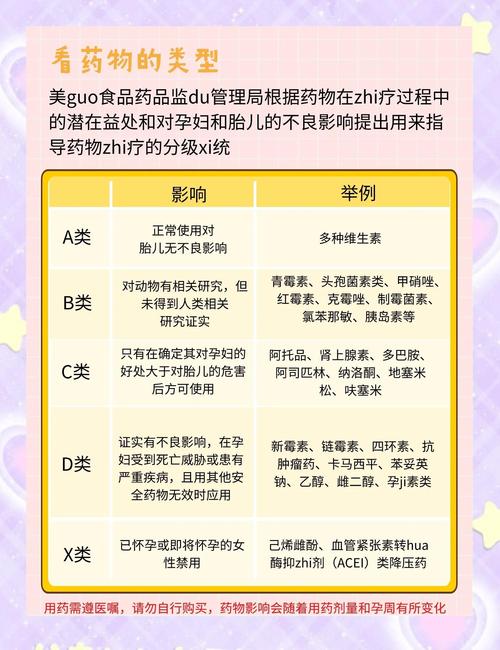 看药物的类型

美guo食品药品监du管理局根据药物在zhi疗过程中的潜在益处和对孕妇和胎儿的不良影响提出用来指导药物zhi疗的分级xi统

|  | 影响 | 举例 |
|---|---|---|
| A类 | 正常使用对胎儿无不良影响 | 多种维生素 |
| B类 | 对动物有相关研究，但未得到人类相关研究证实 | 青霉素、头孢菌素类、甲硝唑、红霉素、克霉唑、制霉菌素、氯苯那敏、胰岛素等 |
| C类 | 只有在确定其对孕妇的好处大于对胎儿的危害后方可使用 | 阿托品、肾上腺素、多巴胺、阿司匹林、纳洛酮、地塞米松、呋塞米 |
| D类 | 证实有不良影响，在孕妇受到死亡威胁或患有严重疾病，且用其他安全药物无效时应用 | 新霉素、链霉素、四环素、抗肿瘤药、卡马西平、苯妥英钠、乙醇、雌二醇、孕ji素类 |
| X类 | 已怀孕或即将怀孕的女性禁用 | 己烯雌酚、血管紧张素转hua酶抑zhi剂（ACEI）类降压药 |

用药需遵医嘱，请勿自行购买，药物影响会随着用药剂量和孕周有所变化